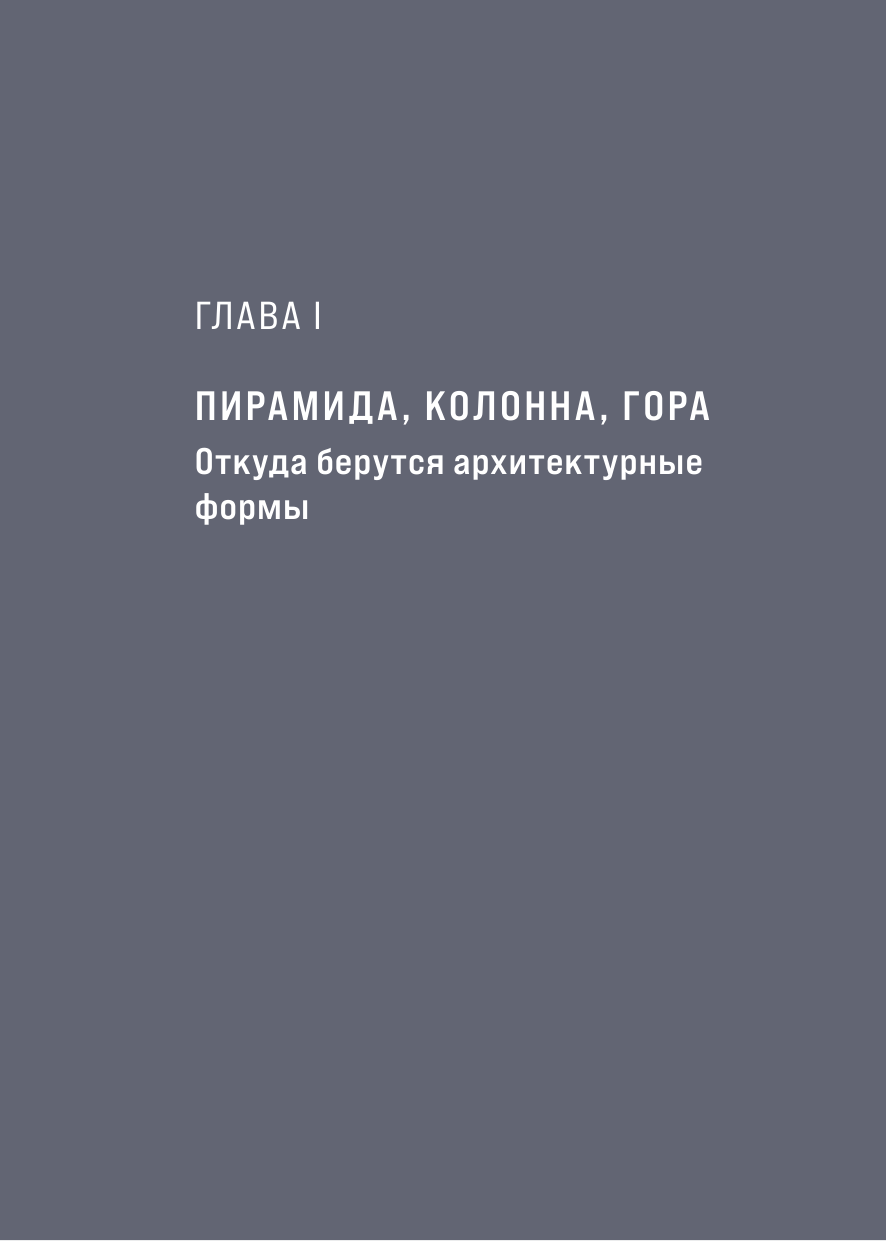 ГЛАВА I

ПИРАМИДА, КОЛОННА, ГОРА
Откуда берутся архитектурные формы